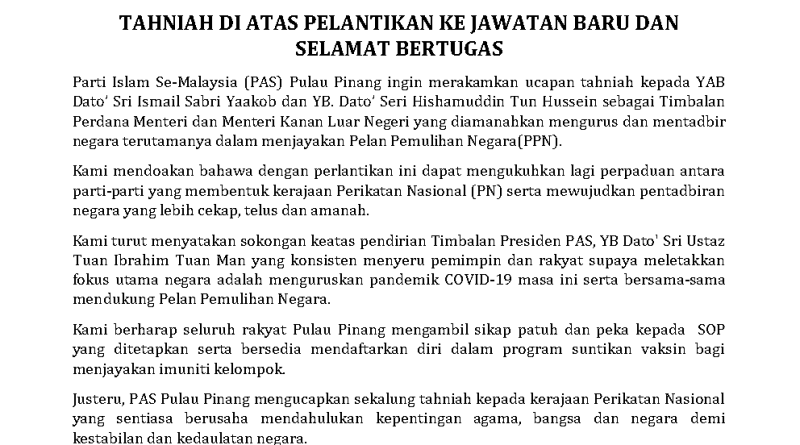 TAHNIAH DI ATAS PELANTIKAN KE JAWATAN BARU DAN SELAMAT BERTUGAS

Parti Islam Se-Malaysia (PAS) Pulau Pinang ingin merakamkan ucapan tahniah kepada YAB Dato' Sri Ismail Sabri Yaakob dan YB. Dato' Seri Hishamuddin Tun Hussein sebagai Timbalan Perdana Menteri dan Menteri Kanan Luar Negeri yang diamanahkan mengurus dan mentadbir negara terutamanya dalam menjayakan Pelan Pemulihan Negara(PPN).

Kami mendoakan bahawa dengan perlantikan ini dapat mengukuhkan lagi perpaduan antara parti-parti yang membentuk kerajaan Perikatan Nasional (PN) serta mewujudkan pentadbiran negara yang lebih cekap, telus dan amanah.

Kami turut menyatakan sokongan keatas pendirian Timbalan Presiden PAS, YB Dato' Sri Ustaz Tuan Ibrahim Tuan Man yang konsisten menyeru pemimpin dan rakyat supaya meletakkan fokus utama negara adalah menguruskan pandemik COVID-19 masa ini serta bersama-sama mendukung Pelan Pemulihan Negara.

Kami berharap seluruh rakyat Pulau Pinang mengambil sikap patuh dan peka kepada SOP yang ditetapkan serta bersedia mendaftarkan diri dalam program suntikan vaksin bagi menjayakan imuniti kelompok.

Justeru, PAS Pulau Pinang mengucapkan sekalung tahniah kepada kerajaan Perikatan Nasional yang sentiasa berusaha mendahulukan kepentingan agama, bangsa dan negara demi kestabilan dan kedaulatan negara.